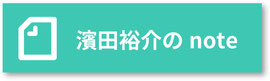 濱田裕介の note